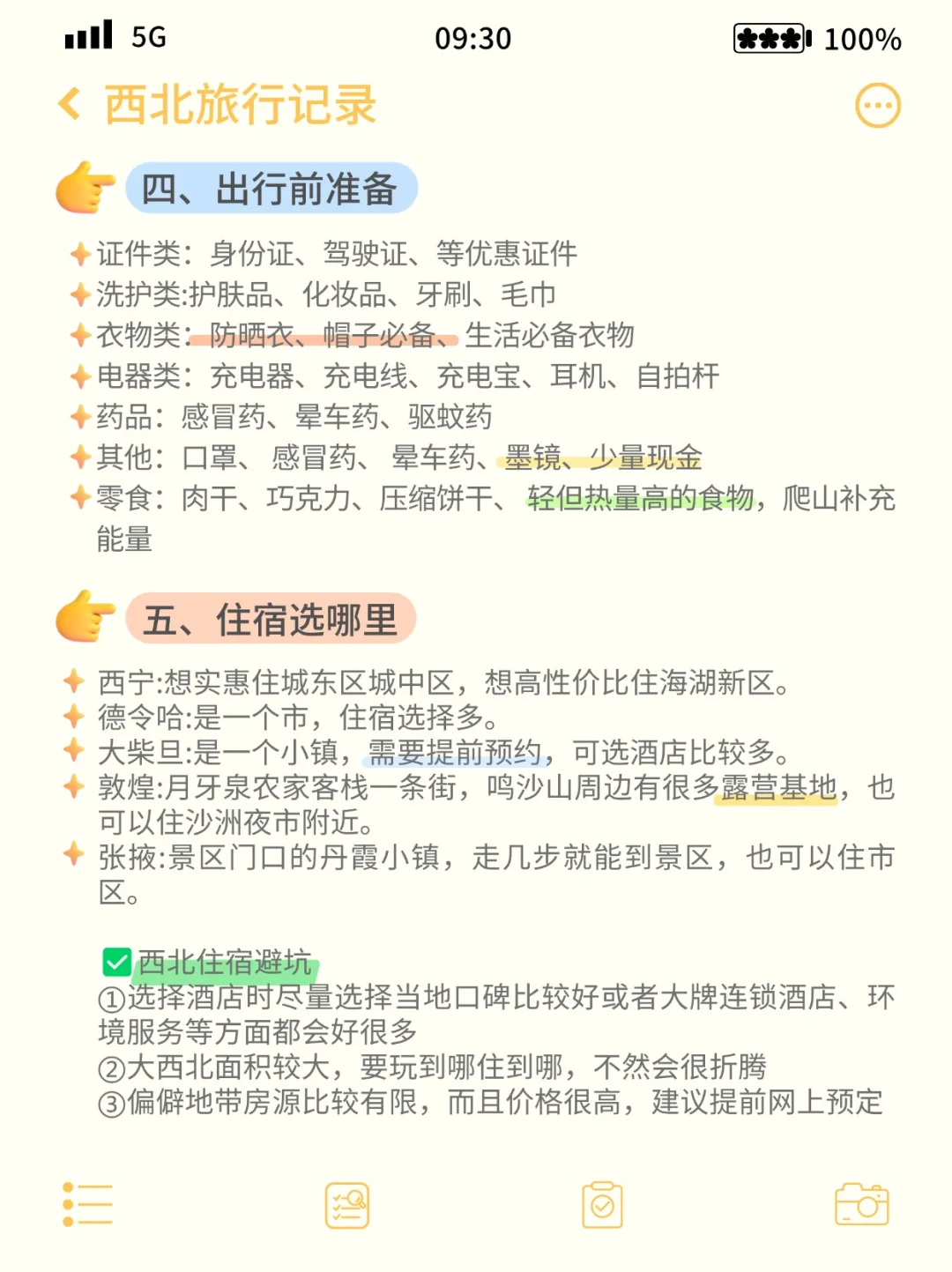 5G 09:30 100%

西北旅行记录

四、出行前准备

证件类：身份证、驾驶证、等优惠证件
洗护类:护肤品、化妆品、牙刷、毛巾
衣物类：防晒衣、帽子必备、生活必备衣物
电器类：充电器、充电线、充电宝、耳机、自拍杆
药品：感冒药、晕车药、驱蚊药
其他：口罩、感冒药、晕车药、墨镜、少量现金
零食：肉干、巧克力、压缩饼干、轻但热量高的食物，爬山补充能量

五、住宿选哪里

西宁:想实惠住城东区城中区，想高性价比住海湖新区。
德令哈:是一个市，住宿选择多。
大柴旦:是一个小镇，需要提前预约，可选酒店比较多。
敦煌:月牙泉农家客栈一条街，鸣沙山周边有很多露营基地，也可以住沙洲夜市附近。
张掖:景区门口的丹霞小镇，走几步就能到景区，也可以住市区。

西北住宿避坑
①选择酒店时尽量选择当地口碑比较好或者大牌连锁酒店、环境服务等方面都会好很多
②大西北面积较大，要玩到哪住到哪，不然会很折腾
③偏僻地带房源比较有限，而且价格很高，建议提前网上预定